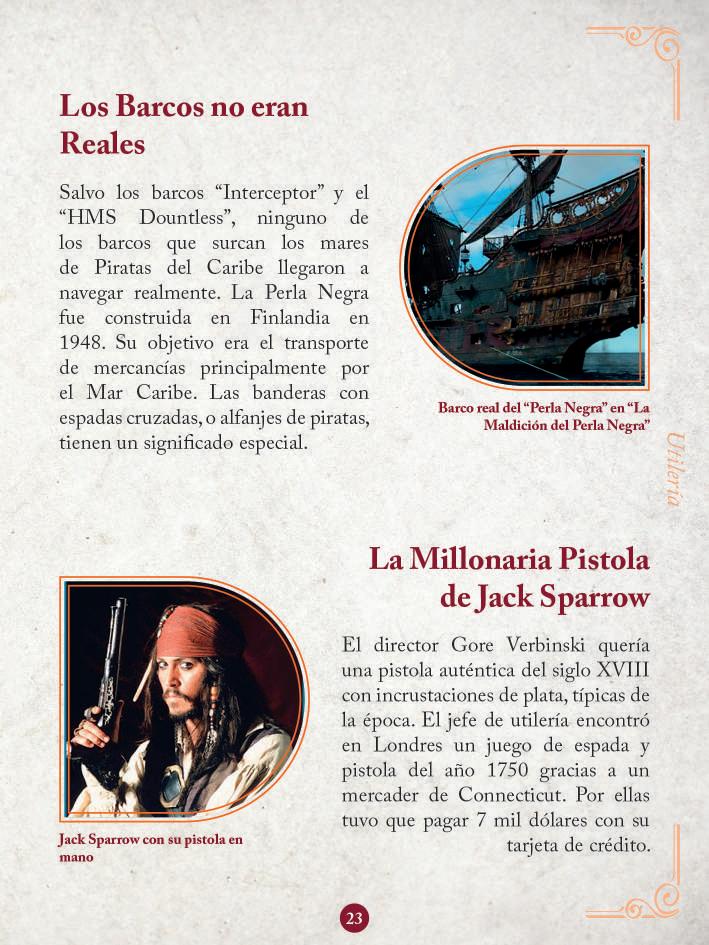 Los Barcos no eran Reales

Salvo los barcos “Interceptor” y el “HMS Dountless”, ninguno de los barcos que surcan los mares de Piratas del Caribe llegaron a navegar realmente. La Perla Negra fue construida en Finlandia en 1948. Su objetivo era el transporte de mercancías principalmente por el Mar Caribe. Las banderas con espadas cruzadas, o alfanjes de piratas, tienen un significado especial.

Barco real del “Perla Negra” en “La Maldición del Perla Negra”

Utilería

La Millonaria Pistola de Jack Sparrow

El director Gore Verbinski quería una pistola auténtica del siglo XVIII con incrustaciones de plata, típicas de la época. El jefe de utilería encontró en Londres un juego de espada y pistola del año 1750 gracias a un mercader de Connecticut. Por ellas tuvo que pagar 7 mil dólares con su tarjeta de crédito.

Jack Sparrow con su pistola en mano

23